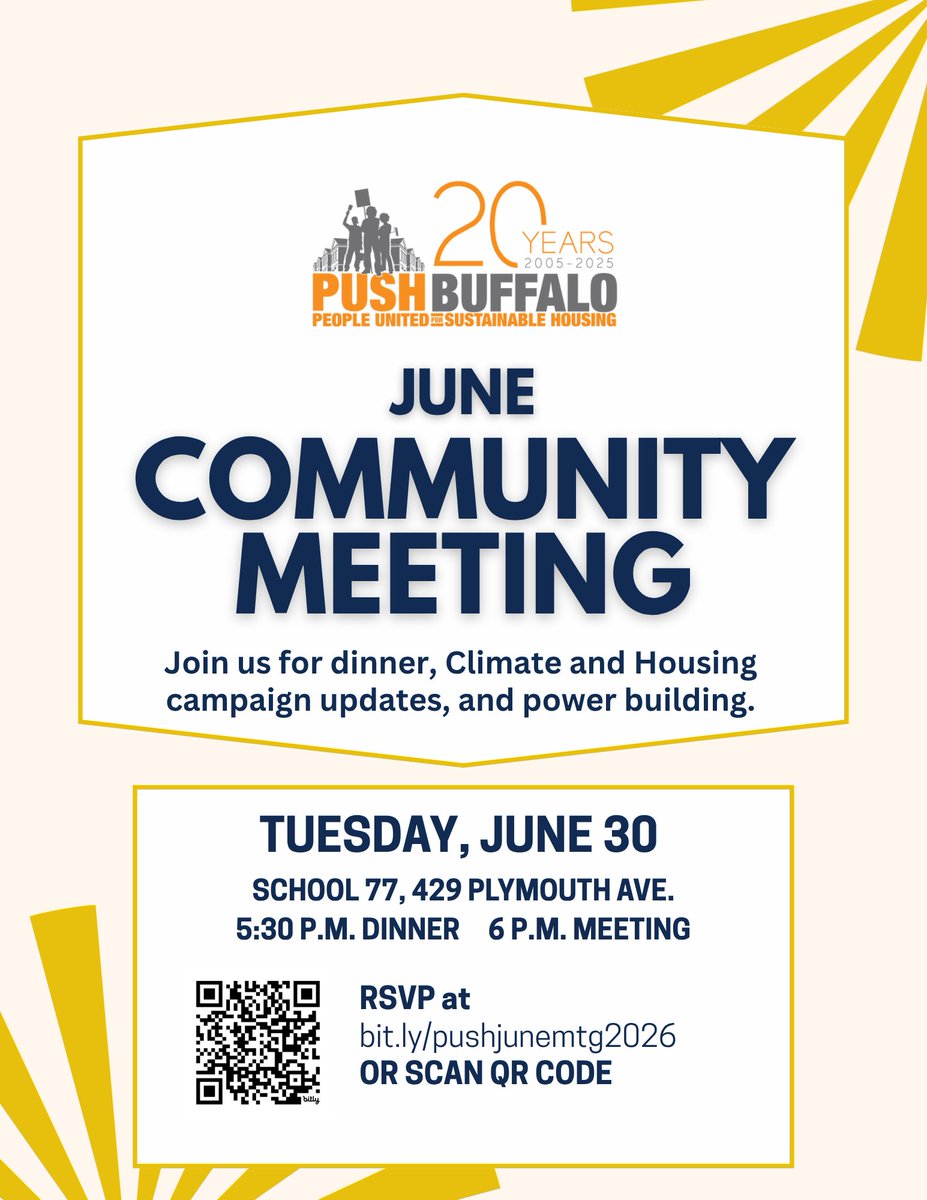 20
YEARS
2005-2025
PUSH BUFFALO
PEOPLE UNITED FOR SUSTAINABLE HOUSING

JUNE
COMMUNITY
MEETING

Join us for dinner, Climate and Housing campaign updates, and power building.

TUESDAY, JUNE 30

SCHOOL 77, 429 PLYMOUTH AVE.
5:30 P.M. DINNER 6 P.M. MEETING

RSVP at
bit.ly/pushjunemtg2026
OR SCAN QR CODE